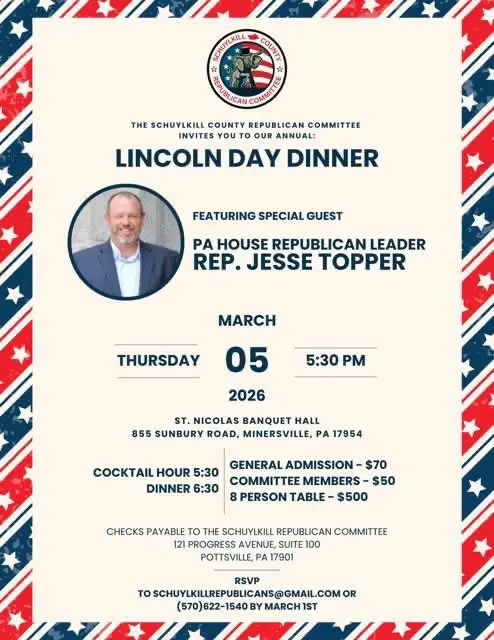 SCHUYLKILL COUNTY
REPUBLICAN COMMITTEE

THE SCHUYLKILL COUNTY REPUBLICAN COMMITTEE
INVITES YOU TO OUR ANNUAL:

LINCOLN DAY DINNER

FEATURING SPECIAL GUEST

PA HOUSE REPUBLICAN LEADER
REP. JESSE TOPPER

MARCH

THURSDAY 05 5:30 PM

2026

ST. NICOLAS BANQUET HALL
855 SUNBURY ROAD, MINERSVILLE, PA 17954

COCKTAIL HOUR 5:30
DINNER 6:30

GENERAL ADMISSION - $70
COMMITTEE MEMBERS - $50
8 PERSON TABLE - $500

CHECKS PAYABLE TO THE SCHUYLKILL REPUBLICAN COMMITTEE
121 PROGRESS AVENUE, SUITE 100
POTTSVILLE, PA 17901

RSVP
TO SCHUYLKILLREPUBLICANS@GMAIL.COM OR
(570)622-1540 BY MARCH 1ST